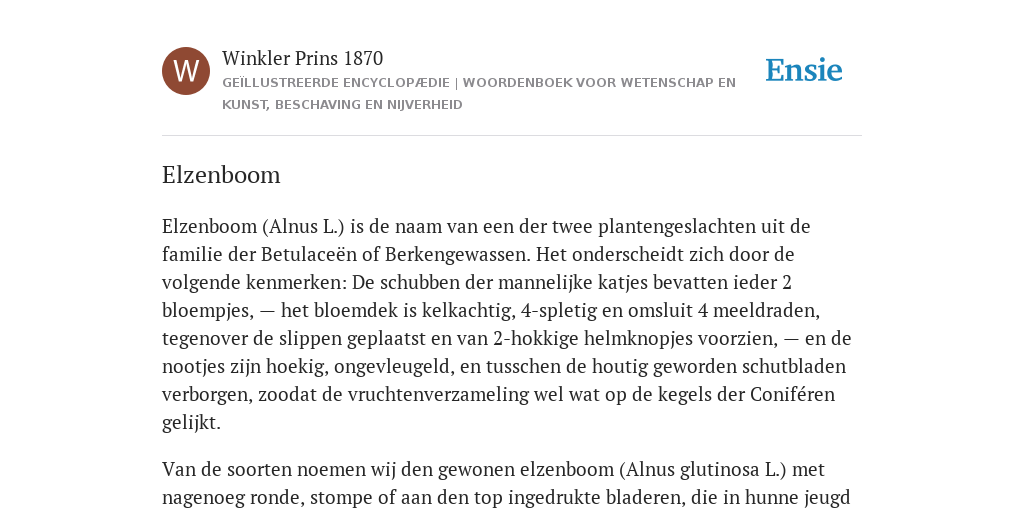 W

Winkler Prins 1870

GEÏLLUSTREERDE ENCYCLOPÆDIE | WOORDENBOEK VOOR WETENSCHAP EN KUNST, BESCHAVING EN NIJVERHEID

Ensie

Elzenboom

Elzenboom (Alnus L.) is de naam van een der twee plantengeslachten uit de familie der Betulaceën of Berkengewassen. Het onderscheidt zich door de volgende kenmerken: De schubben der mannelijke katjes bevatten ieder 2 bloempjes, — het bloemdek is kelkachtig, 4-spletig en omsluit 4 meeldraden, tegenover de slippen geplaatst en van 2-hokkige helmknopjes voorzien, — en de nootjes zijn hoekig, ongevleugeld, en tusschen de houtig geworden schutbladen verborgen, zoodat de vruchtenverzameling wel wat op de kegels der Coniféren gelijkt.

Van de soorten noemen wij den gewonen elzenboom (Alnus glutinosa L.) met nagenoeg ronde, stompe of aan den top ingedrukte bladeren, die in hunne jeugd